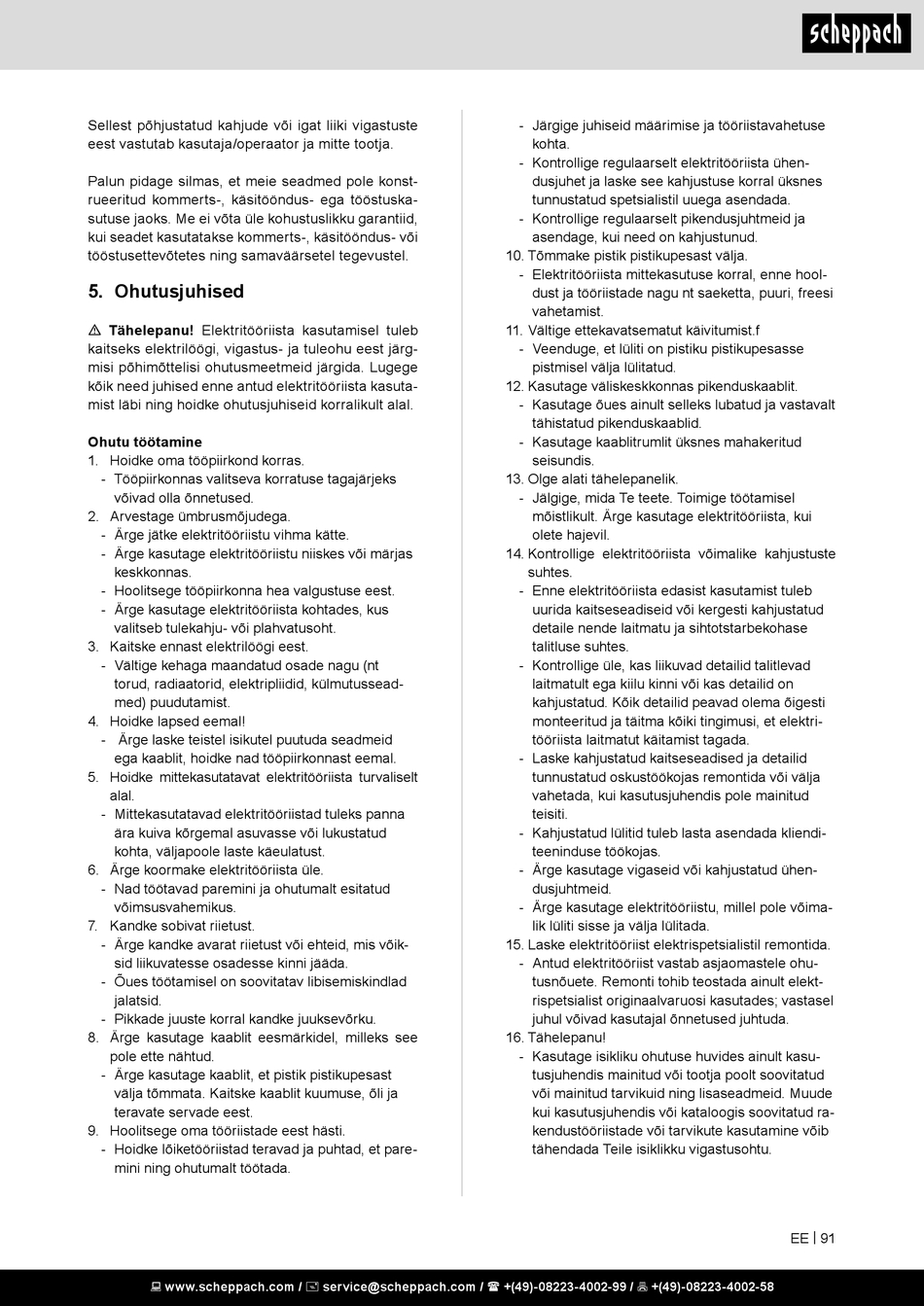 scheppach

Sellest põhjustatud kahjude või igat liiki vigastuste eest vastutab kasutaja/operaator ja mitte tootja.

Palun pidage silmas, et meie seadmed pole konstrueeritud kommerts-, käsitööndus- ega tööstuskasutuse jaoks. Me ei võta üle kohustuslikku garantiid, kui seadet kasutatakse kommerts-, käsitööndus- või tööstusettevõtetes ning samaväärsetel tegevustel.

5. Ohutusjuhised

⚠ Tähelepanu! Elektritööriista kasutamisel tuleb kaitseks elektrilöögi, vigastus- ja tuleohu eest järgmisi põhimõttelisi ohutusmeetmeid järgida. Lugege kõik need juhised enne antud elektritööriista kasutamist läbi ning hoidke ohutusjuhiseid korralikult alal.

Ohutu töötamine
1. Hoidke oma tööpiirkond korras.
- Tööpiirkonnas valitseva korratuse tagajärjeks võivad olla õnnetused.
2. Arvestage ümbrusmõjudega.
- Ärge jätke elektritööriistu vihma kätte.
- Ärge kasutage elektritööriistu niiskes või märjas keskkonnas.
- Hoolitsege tööpiirkonna hea valgustuse eest.
- Ärge kasutage elektritööriista kohtades, kus valitseb tulekahju- või plahvatusoht.
3. Kaitske ennast elektrilöögi eest.
- Vältige kehaga maandatud osade nagu (nt torud, radiaatorid, elektripliidid, külmutusseadmed) puudutamist.
4. Hoidke lapsed eemal!
- Ärge laske teistel isikutel puutuda seadmeid ega kaablit, hoidke nad tööpiirkonnast eemal.
5. Hoidke mittekasutatavat elektritööriista turvaliselt alal.
- Mittekasutatavad elektritööriistad tuleks panna ära kuiva kõrgemal asuvasse või lukustatud kohta, väljapoole laste käeulatust.
6. Ärge koormake elektritööriista üle.
- Nad töötavad paremini ja ohutumalt esitatud võimsusvahemikus.
7. Kandke sobivat riietust.
- Ärge kandke avarat riietust või ehteid, mis võiksid liikuvatesse osadesse kinni jääda.
- Õues töötamisel on soovitatav libisemiskindlad jalatsid.
- Pikkade juuste korral kandke juuksevõrku.
8. Ärge kasutage kaablit eesmärkidel, milleks see pole ette nähtud.
- Ärge kasutage kaablit, et pistik pistikupesast välja tõmmata. Kaitske kaablit kuumuse, õli ja teravate servade eest.
9. Hoolitsege oma tööriistade eest hästi.
- Hoidke lõiketööriistad teravad ja puhtad, et paremini ning ohutumalt töötada.
- Järgige juhiseid määrimise ja tööriistavahetuse kohta.
- Kontrollige regulaarselt elektritööriista ühendusjuhet ja laske see kahjustuse korral üksnes tunnustatud spetsialistil uuega asendada.
- Kontrollige regulaarselt pikendusjuhtmeid ja asendage, kui need on kahjustunud.
10. Tõmmake pistik pistikupesast välja.
- Elektritööriista mittekasutuse korral, enne hooldust ja tööriistade nagu nt saeketta, puuri, freesi vahetamist.
11. Vältige ettekavatsematut käivitumist.f
- Veenduge, et lüliti on pistiku pistikupesasse pistmisel välja lülitatud.
12. Kasutage väliskeskkonnas pikenduskaablit.
- Kasutage õues ainult selleks lubatud ja vastavalt tähistatud pikenduskaablid.
- Kasutage kaablitrumlit üksnes mahakeritud seisundis.
13. Olge alati tähelepanelik.
- Jälgige, mida Te teete. Toimige töötamisel mõistlikult. Ärge kasutage elektritööriista, kui olete hajevil.
14. Kontrollige elektritööriista võimalike kahjustuste suhtes.
- Enne elektritööriista edasist kasutamist tuleb uurida kaitseseadiseid või kergesti kahjustatud detaile nende laitmatu ja sihtotstarbekohase talitluse suhtes.
- Kontrollige üle, kas liikuvad detailid talitlevad laitmatult ega kiilu kinni või kas detailid on kahjustatud. Kõik detailid peavad olema õigesti monteeritud ja täitma kõiki tingimusi, et elektritööriista laitmatut käitamist tagada.
- Laske kahjustatud kaitseseadised ja detailid tunnustatud oskustöökojas remontida või välja vahetada, kui kasutusjuhendis pole mainitud teisiti.
- Kahjustatud lülitid tuleb lasta asendada klienditeeninduse töökojas.
- Ärge kasutage vigaseid või kahjustatud ühendusjuhtmeid.
- Ärge kasutage elektritööriistu, millel pole võimalik lüliti sisse ja välja lülitada.
15. Laske elektritööriist elektrispetsialistil remontida.
- Antud elektritööriist vastab asjaomastele ohutusnõuete. Remonti tohib teostada ainult elektrispetsialist originaalvaruosi kasutades; vastasel juhul võivad kasutajal õnnetused juhtuda.
16. Tähelepanu!
- Kasutage isikliku ohutuse huvides ainult kasutusjuhendis mainitud või tootja poolt soovitatud või mainitud tarvikuid ning lisaseadmeid. Muude kui kasutusjuhendis või kataloogis soovitatud rakendustööriistade või tarvikute kasutamine võib tähendada Teile isiklikku vigastusohtu.

EE | 91

www.scheppach.com / service@scheppach.com / +(49)-08223-4002-99 / +(49)-08223-4002-58